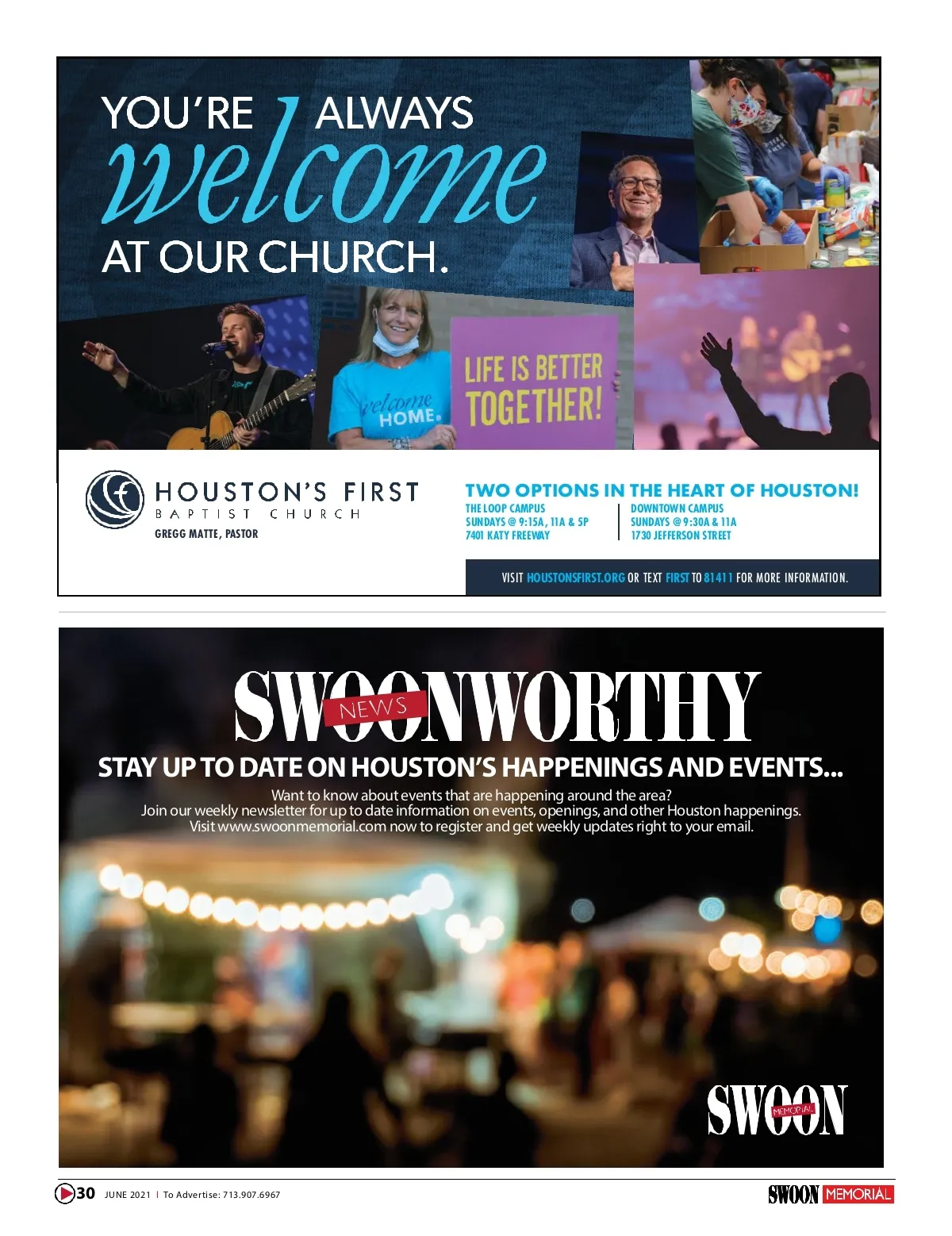 YOU'RE ALWAYS
welcome
AT OUR CHURCH.

welcome HOME.

LIFE IS BETTER TOGETHER!

HOUSTON'S FIRST
BAPTIST CHURCH
GREGG MATTE, PASTOR

TWO OPTIONS IN THE HEART OF HOUSTON!

THE LOOP CAMPUS
SUNDAYS @ 9:15A, 11A & 5P
7401 KATY FREEWAY

DOWNTOWN CAMPUS
SUNDAYS @ 9:30A & 11A
1730 JEFFERSON STREET

VISIT HOUSTONSFIRST.ORG OR TEXT FIRST TO 81411 FOR MORE INFORMATION.

SWOONWORTHY NEWS

STAY UP TO DATE ON HOUSTON'S HAPPENINGS AND EVENTS...

Want to know about events that are happening around the area?
Join our weekly newsletter for up to date information on events, openings, and other Houston happenings.
Visit www.swoonmemorial.com now to register and get weekly updates right to your email.

SWOON MEMORIAL

30 JUNE 2021 | To Advertise: 713.907.6967

SWOON MEMORIAL